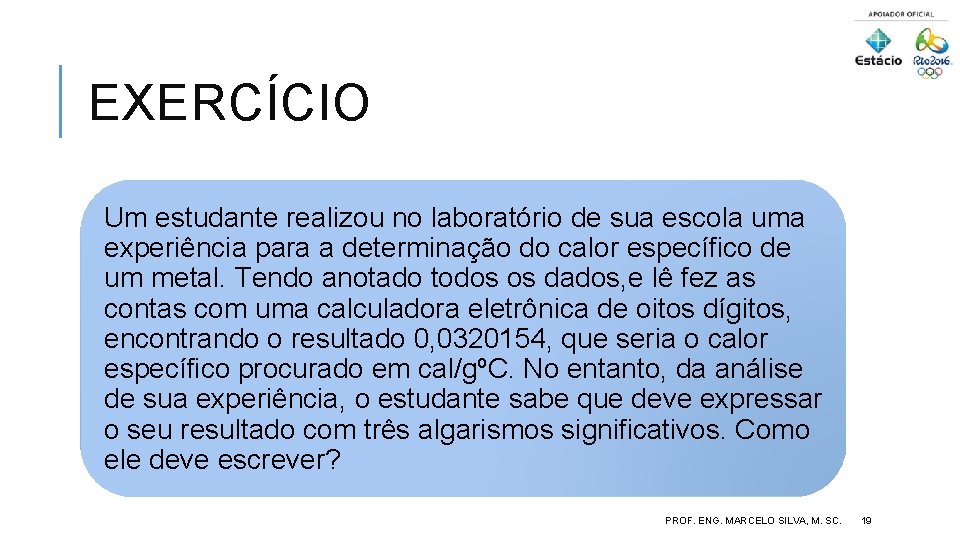 APOIADOR OFICIAL

Estácio

Rio2016

EXERCÍCIO

Um estudante realizou no laboratório de sua escola uma experiência para a determinação do calor específico de um metal. Tendo anotado todos os dados,e lê fez as contas com uma calculadora eletrônica de oitos dígitos, encontrando o resultado 0,0320154, que seria o calor específico procurado em cal/gºC. No entanto, da análise de sua experiência, o estudante sabe que deve expressar o seu resultado com três algarismos significativos. Como ele deve escrever?

PROF. ENG. MARCELO SILVA, M. SC.

19